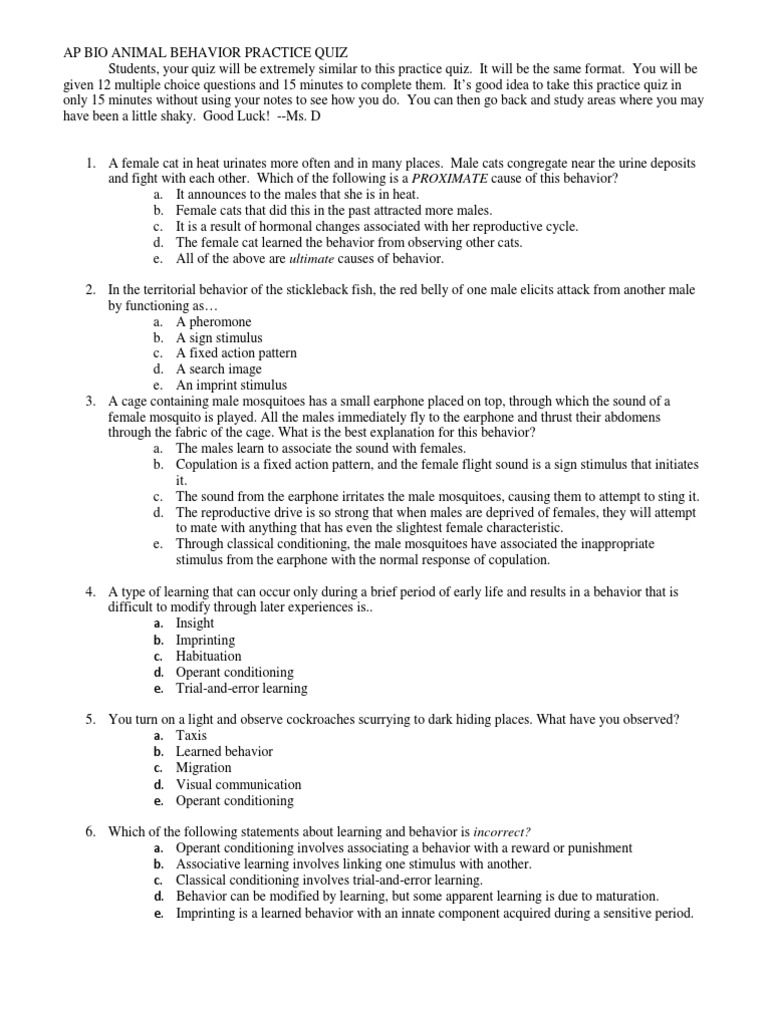 AP BIO ANIMAL BEHAVIOR PRACTICE QUIZ

Students, your quiz will be extremely similar to this practice quiz. It will be the same format. You will be given 12 multiple choice questions and 15 minutes to complete them. It's good idea to take this practice quiz in only 15 minutes without using your notes to see how you do. You can then go back and study areas where you may have been a little shaky. Good Luck! --Ms. D

1. A female cat in heat urinates more often and in many places. Male cats congregate near the urine deposits and fight with each other. Which of the following is a PROXIMATE cause of this behavior?
a. It announces to the males that she is in heat.
b. Female cats that did this in the past attracted more males.
c. It is a result of hormonal changes associated with her reproductive cycle.
d. The female cat learned the behavior from observing other cats.
e. All of the above are ultimate causes of behavior.

2. In the territorial behavior of the stickleback fish, the red belly of one male elicits attack from another male by functioning as…
a. A pheromone
b. A sign stimulus
c. A fixed action pattern
d. A search image
e. An imprint stimulus

3. A cage containing male mosquitoes has a small earphone placed on top, through which the sound of a female mosquito is played. All the males immediately fly to the earphone and thrust their abdomens through the fabric of the cage. What is the best explanation for this behavior?
a. The males learn to associate the sound with females.
b. Copulation is a fixed action pattern, and the female flight sound is a sign stimulus that initiates it.
c. The sound from the earphone irritates the male mosquitoes, causing them to attempt to sting it.
d. The reproductive drive is so strong that when males are deprived of females, they will attempt to mate with anything that has even the slightest female characteristic.
e. Through classical conditioning, the male mosquitoes have associated the inappropriate stimulus from the earphone with the normal response of copulation.

4. A type of learning that can occur only during a brief period of early life and results in a behavior that is difficult to modify through later experiences is..
a. Insight
b. Imprinting
c. Habituation
d. Operant conditioning
e. Trial-and-error learning

5. You turn on a light and observe cockroaches scurrying to dark hiding places. What have you observed?
a. Taxis
b. Learned behavior
c. Migration
d. Visual communication
e. Operant conditioning

6. Which of the following statements about learning and behavior is incorrect?
a. Operant conditioning involves associating a behavior with a reward or punishment
b. Associative learning involves linking one stimulus with another.
c. Classical conditioning involves trial-and-error learning.
d. Behavior can be modified by learning, but some apparent learning is due to maturation.
e. Imprinting is a learned behavior with an innate component acquired during a sensitive period.